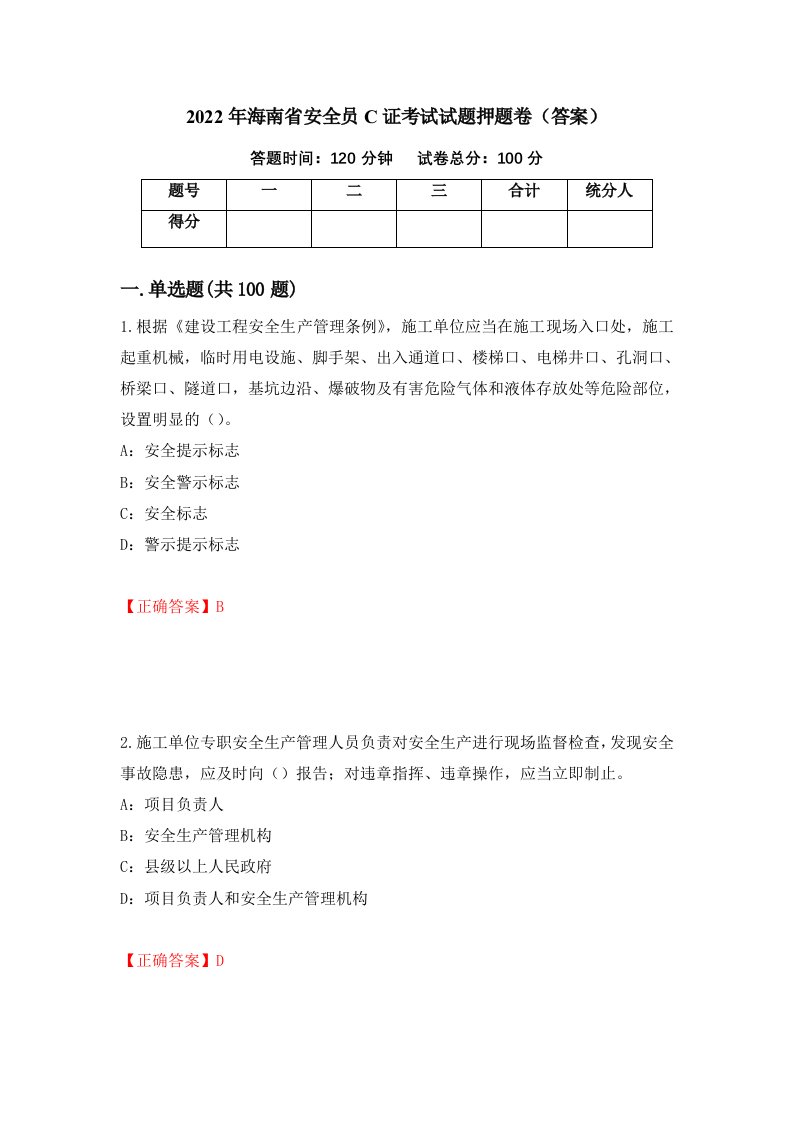 2022年海南省安全员C证考试试题押题卷（答案）

答题时间：120分钟　试卷总分：100分

| 题号 | 一 | 二 | 三 | 合计 | 统分人 |
|---|---|---|---|---|---|
| 得分 |  |  |  |  |  |

一.单选题(共100题)

1.根据《建设工程安全生产管理条例》，施工单位应当在施工现场入口处，施工起重机械，临时用电设施、脚手架、出入通道口、楼梯口、电梯井口、孔洞口、桥梁口、隧道口，基坑边沿、爆破物及有害危险气体和液体存放处等危险部位，设置明显的（）。

A：安全提示标志

B：安全警示标志

C：安全标志

D：警示提示标志

【正确答案】B

2.施工单位专职安全生产管理人员负责对安全生产进行现场监督检查，发现安全事故隐患，应及时向（）报告；对违章指挥、违章操作，应当立即制止。

A：项目负责人

B：安全生产管理机构

C：县级以上人民政府

D：项目负责人和安全生产管理机构

【正确答案】D